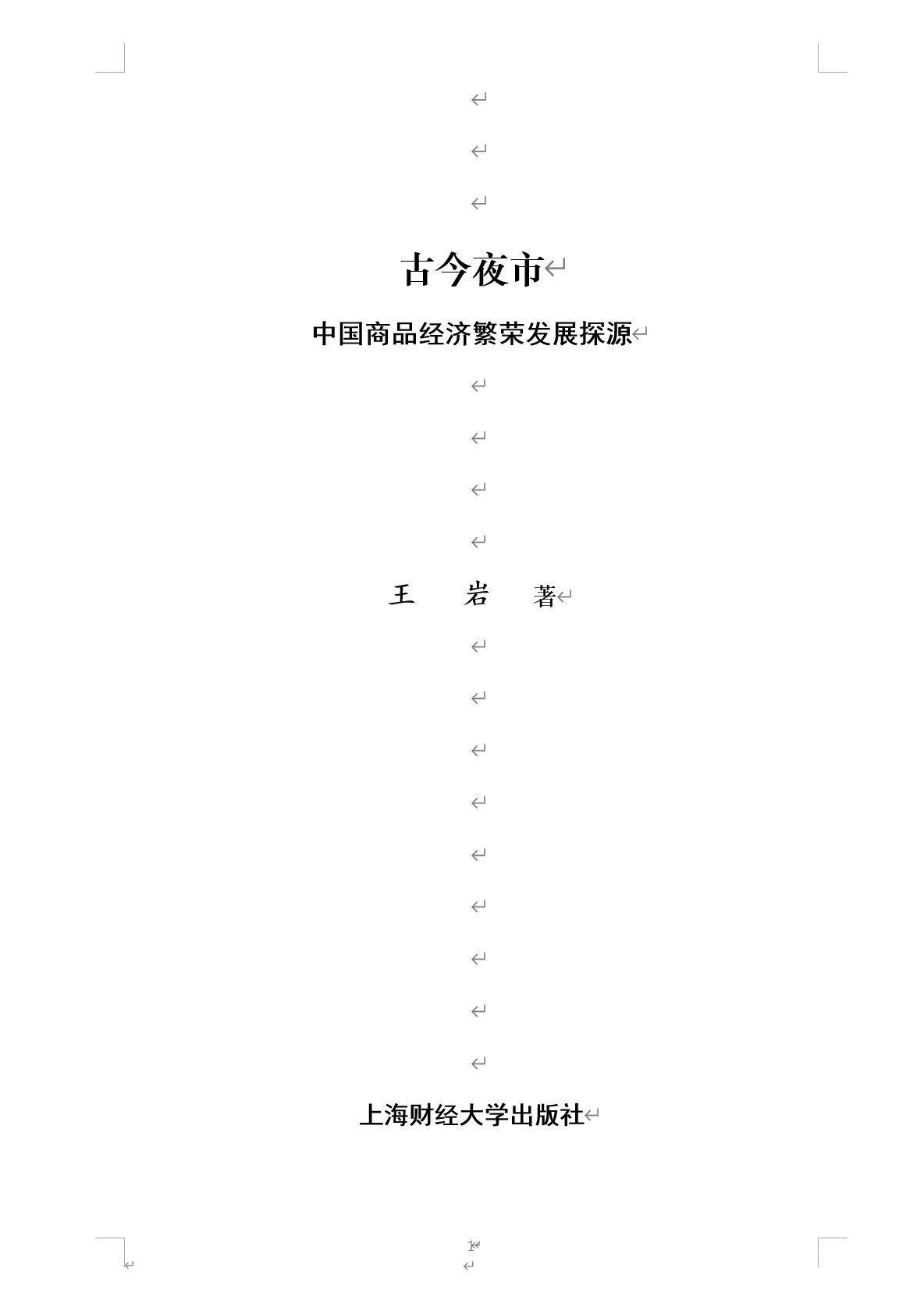 古今夜市

中国商品经济繁荣发展探源

王　岩　著

上海财经大学出版社

1